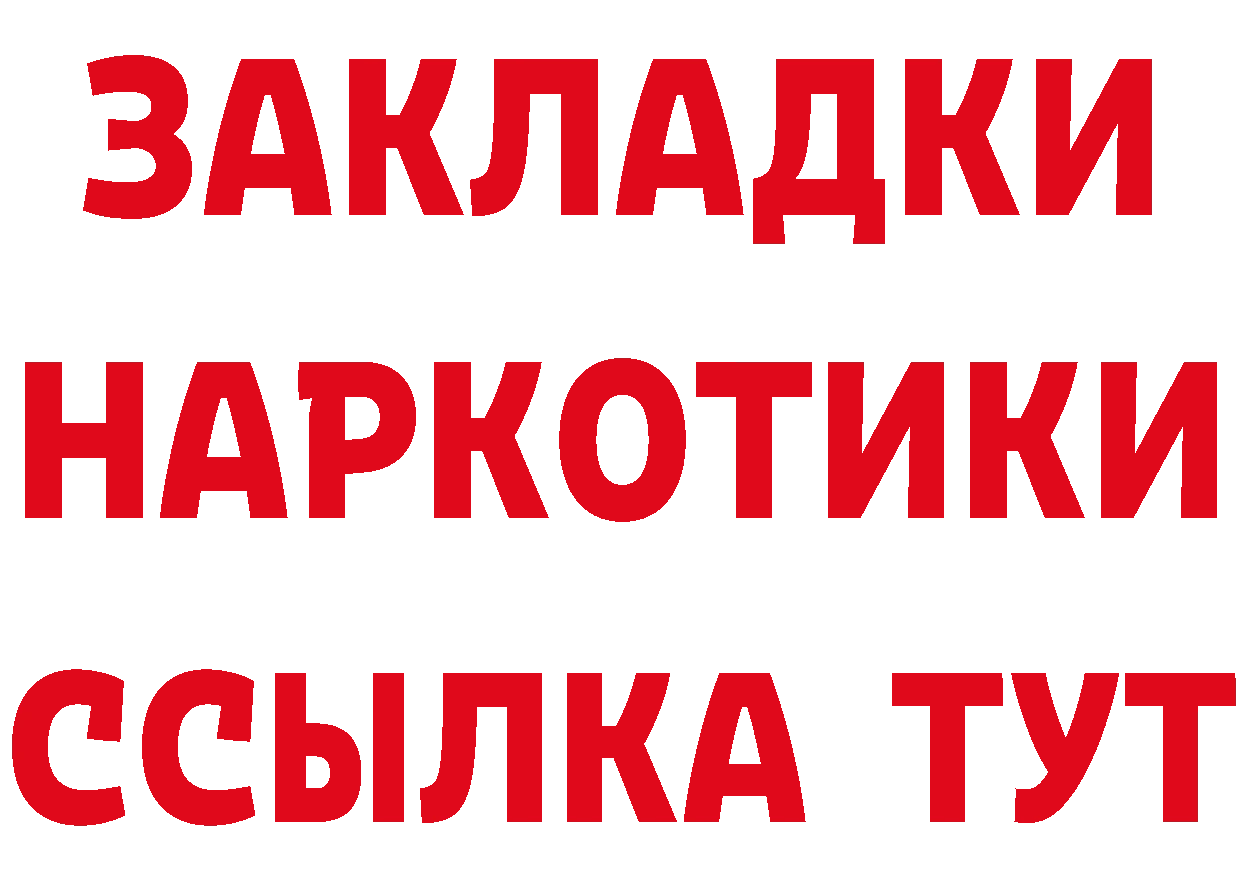 ЗАКЛАДКИ
НАРКОТИКИ
ССЫЛКА ТУТ